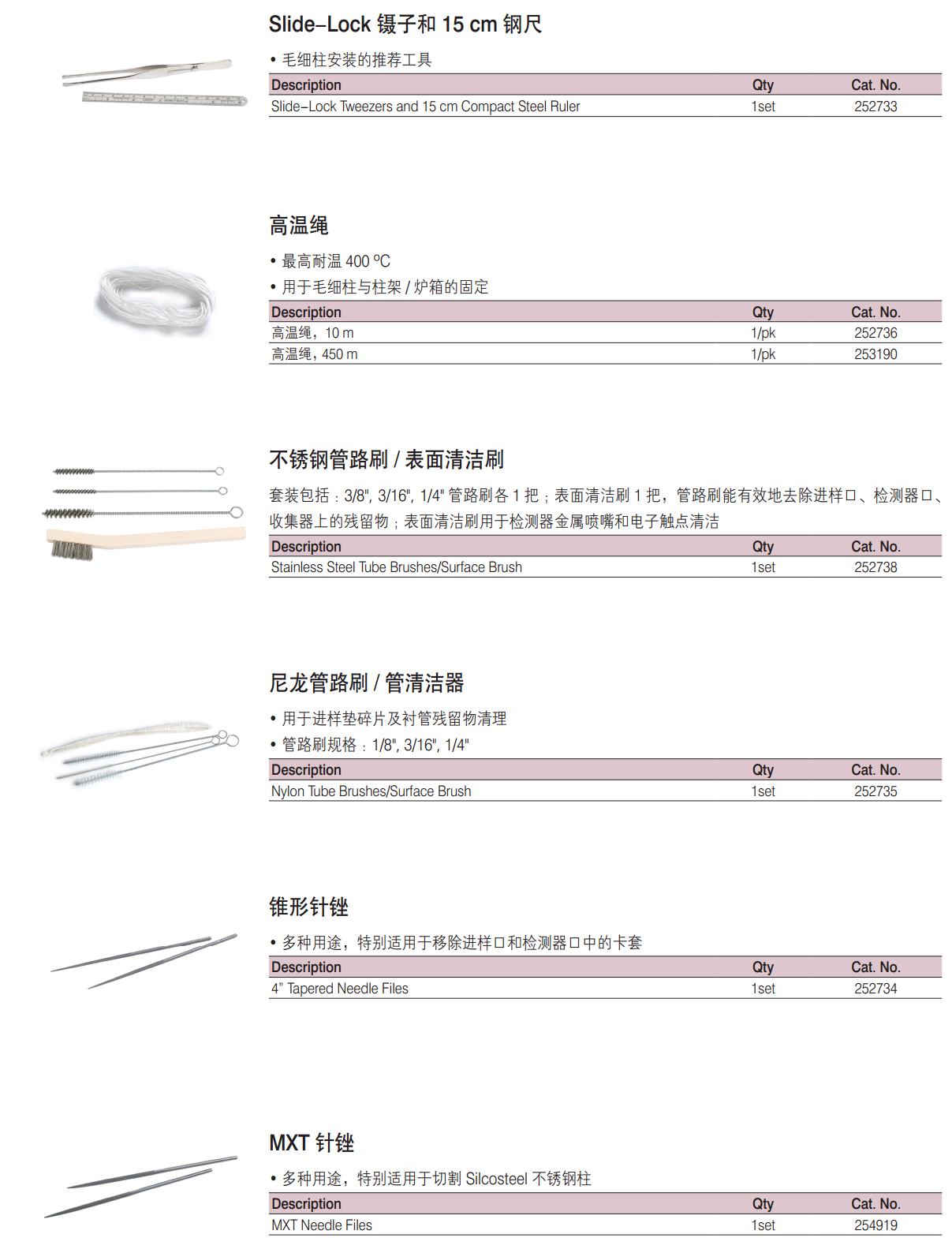 Slide–Lock 镊子和 15 cm 钢尺

• 毛细柱安装的推荐工具

| Description | Qty | Cat. No. |
|---|---|---|
| Slide–Lock Tweezers and 15 cm Compact Steel Ruler | 1set | 252733 |

高温绳

• 最高耐温 400 ºC
• 用于毛细柱与柱架 / 炉箱的固定

| Description | Qty | Cat. No. |
|---|---|---|
| 高温绳，10 m | 1/pk | 252736 |
| 高温绳，450 m | 1/pk | 253190 |

不锈钢管路刷 / 表面清洁刷

套装包括：3/8", 3/16", 1/4" 管路刷各 1 把；表面清洁刷 1 把，管路刷能有效地去除进样口、检测器口、收集器上的残留物；表面清洁刷用于检测器金属喷嘴和电子触点清洁

| Description | Qty | Cat. No. |
|---|---|---|
| Stainless Steel Tube Brushes/Surface Brush | 1set | 252738 |

尼龙管路刷 / 管清洁器

• 用于进样垫碎片及衬管残留物清理
• 管路刷规格：1/8", 3/16", 1/4"

| Description | Qty | Cat. No. |
|---|---|---|
| Nylon Tube Brushes/Surface Brush | 1set | 252735 |

锥形针锉

• 多种用途，特别适用于移除进样口和检测器口中的卡套

| Description | Qty | Cat. No. |
|---|---|---|
| 4” Tapered Needle Files | 1set | 252734 |

MXT 针锉

• 多种用途，特别适用于切割 Silcosteel 不锈钢柱

| Description | Qty | Cat. No. |
|---|---|---|
| MXT Needle Files | 1set | 254919 |